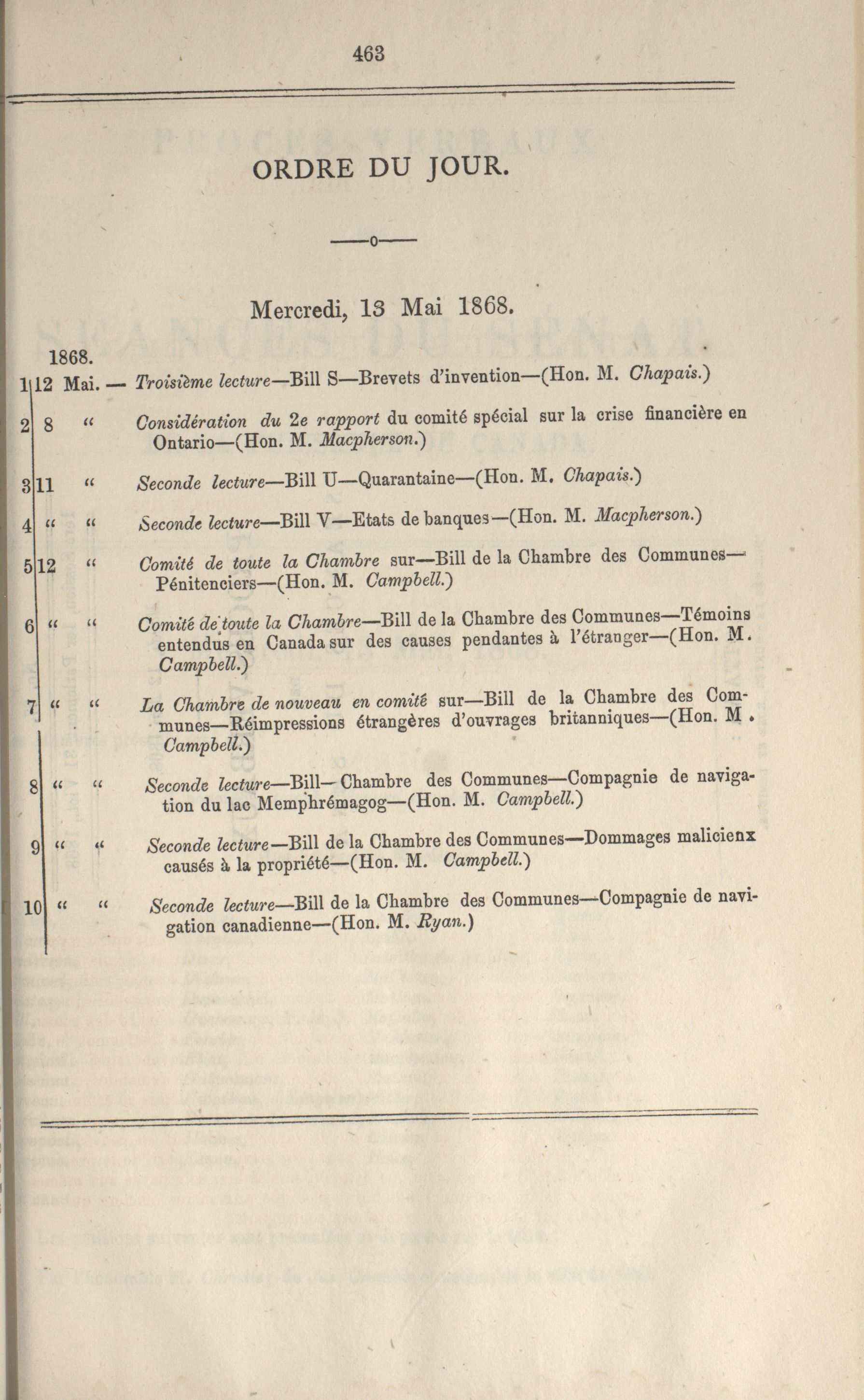 463

ORDRE DU JOUR.

—o—

Mercredi, 13 Mai 1868.

1868.

1 12 Mai. — Troisième lecture—Bill S—Brevets d'invention—(Hon. M. Chapais.)

2 8 " Considération du 2e rapport du comité spécial sur la crise financière en Ontario—(Hon. M. Macpherson.)

3 11 " Seconde lecture—Bill U—Quarantaine—(Hon. M. Chapais.)

4 " " Seconde lecture—Bill V—Etats de banques—(Hon. M. Macpherson.)

5 12 " Comité de toute la Chambre sur—Bill de la Chambre des Communes—Pénitenciers—(Hon. M. Campbell.)

6 " " Comité de toute la Chambre—Bill de la Chambre des Communes—Témoins entendus en Canada sur des causes pendantes à l'étranger—(Hon. M. Campbell.)

7 " " La Chambre de nouveau en comité sur—Bill de la Chambre des Communes—Réimpressions étrangères d'ouvrages britanniques—(Hon. M. Campbell.)

8 " " Seconde lecture—Bill—Chambre des Communes—Compagnie de navigation du lac Memphrémagog—(Hon. M. Campbell.)

9 " " Seconde lecture—Bill de la Chambre des Communes—Dommages malicienx causés à la propriété—(Hon. M. Campbell.)

10 " " Seconde lecture—Bill de la Chambre des Communes—Compagnie de navigation canadienne—(Hon. M. Ryan.)